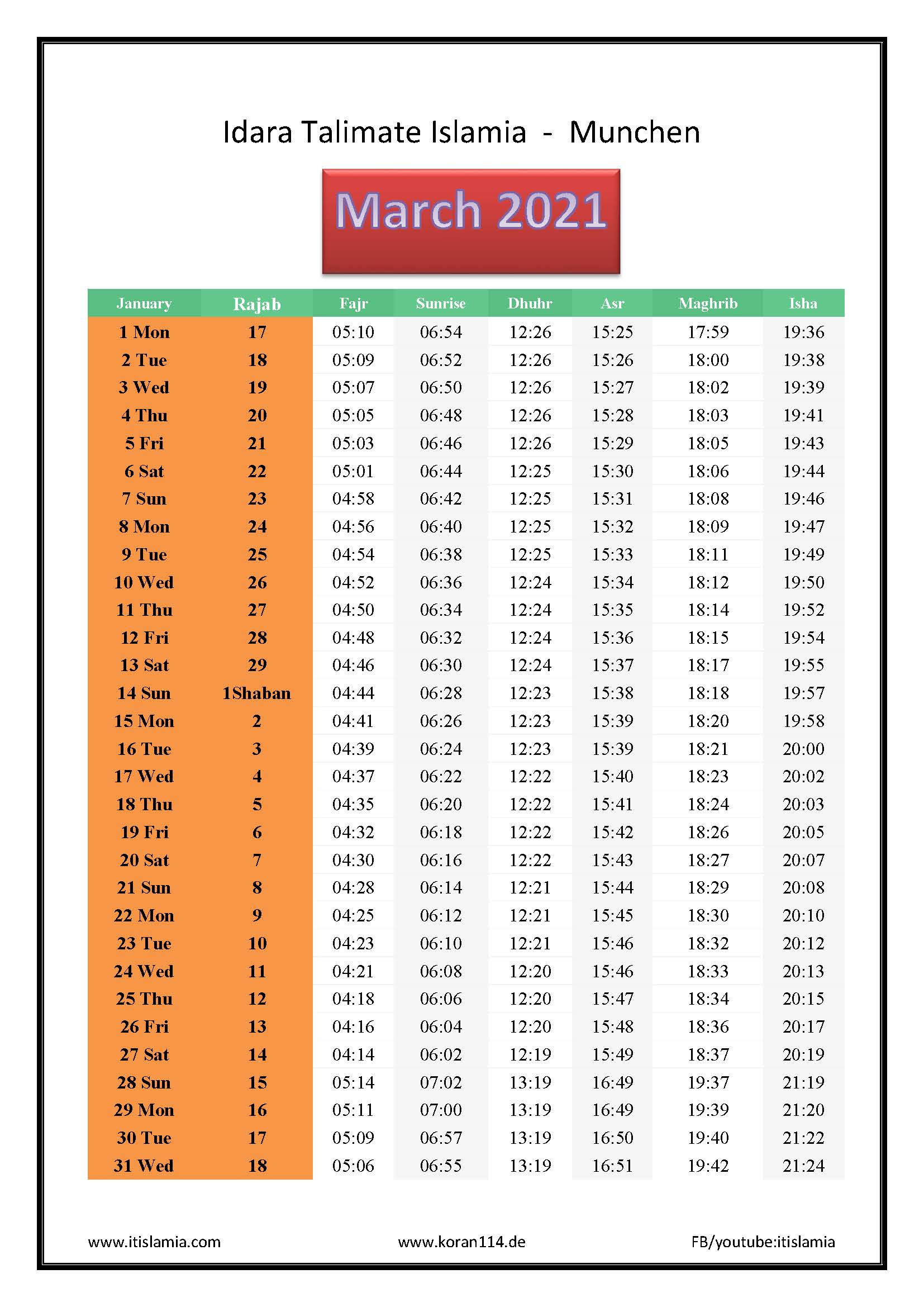 Idara Talimate Islamia - Munchen

March 2021

| January | Rajab | Fajr | Sunrise | Dhuhr | Asr | Maghrib | Isha |
|---|---|---|---|---|---|---|---|
| 1 Mon | 17 | 05:10 | 06:54 | 12:26 | 15:25 | 17:59 | 19:36 |
| 2 Tue | 18 | 05:09 | 06:52 | 12:26 | 15:26 | 18:00 | 19:38 |
| 3 Wed | 19 | 05:07 | 06:50 | 12:26 | 15:27 | 18:02 | 19:39 |
| 4 Thu | 20 | 05:05 | 06:48 | 12:26 | 15:28 | 18:03 | 19:41 |
| 5 Fri | 21 | 05:03 | 06:46 | 12:26 | 15:29 | 18:05 | 19:43 |
| 6 Sat | 22 | 05:01 | 06:44 | 12:25 | 15:30 | 18:06 | 19:44 |
| 7 Sun | 23 | 04:58 | 06:42 | 12:25 | 15:31 | 18:08 | 19:46 |
| 8 Mon | 24 | 04:56 | 06:40 | 12:25 | 15:32 | 18:09 | 19:47 |
| 9 Tue | 25 | 04:54 | 06:38 | 12:25 | 15:33 | 18:11 | 19:49 |
| 10 Wed | 26 | 04:52 | 06:36 | 12:24 | 15:34 | 18:12 | 19:50 |
| 11 Thu | 27 | 04:50 | 06:34 | 12:24 | 15:35 | 18:14 | 19:52 |
| 12 Fri | 28 | 04:48 | 06:32 | 12:24 | 15:36 | 18:15 | 19:54 |
| 13 Sat | 29 | 04:46 | 06:30 | 12:24 | 15:37 | 18:17 | 19:55 |
| 14 Sun | 1Shaban | 04:44 | 06:28 | 12:23 | 15:38 | 18:18 | 19:57 |
| 15 Mon | 2 | 04:41 | 06:26 | 12:23 | 15:39 | 18:20 | 19:58 |
| 16 Tue | 3 | 04:39 | 06:24 | 12:23 | 15:39 | 18:21 | 20:00 |
| 17 Wed | 4 | 04:37 | 06:22 | 12:22 | 15:40 | 18:23 | 20:02 |
| 18 Thu | 5 | 04:35 | 06:20 | 12:22 | 15:41 | 18:24 | 20:03 |
| 19 Fri | 6 | 04:32 | 06:18 | 12:22 | 15:42 | 18:26 | 20:05 |
| 20 Sat | 7 | 04:30 | 06:16 | 12:22 | 15:43 | 18:27 | 20:07 |
| 21 Sun | 8 | 04:28 | 06:14 | 12:21 | 15:44 | 18:29 | 20:08 |
| 22 Mon | 9 | 04:25 | 06:12 | 12:21 | 15:45 | 18:30 | 20:10 |
| 23 Tue | 10 | 04:23 | 06:10 | 12:21 | 15:46 | 18:32 | 20:12 |
| 24 Wed | 11 | 04:21 | 06:08 | 12:20 | 15:46 | 18:33 | 20:13 |
| 25 Thu | 12 | 04:18 | 06:06 | 12:20 | 15:47 | 18:34 | 20:15 |
| 26 Fri | 13 | 04:16 | 06:04 | 12:20 | 15:48 | 18:36 | 20:17 |
| 27 Sat | 14 | 04:14 | 06:02 | 12:19 | 15:49 | 18:37 | 20:19 |
| 28 Sun | 15 | 05:14 | 07:02 | 13:19 | 16:49 | 19:37 | 21:19 |
| 29 Mon | 16 | 05:11 | 07:00 | 13:19 | 16:49 | 19:39 | 21:20 |
| 30 Tue | 17 | 05:09 | 06:57 | 13:19 | 16:50 | 19:40 | 21:22 |
| 31 Wed | 18 | 05:06 | 06:55 | 13:19 | 16:51 | 19:42 | 21:24 |

www.itislamia.com www.koran114.de FB/youtube:itislamia